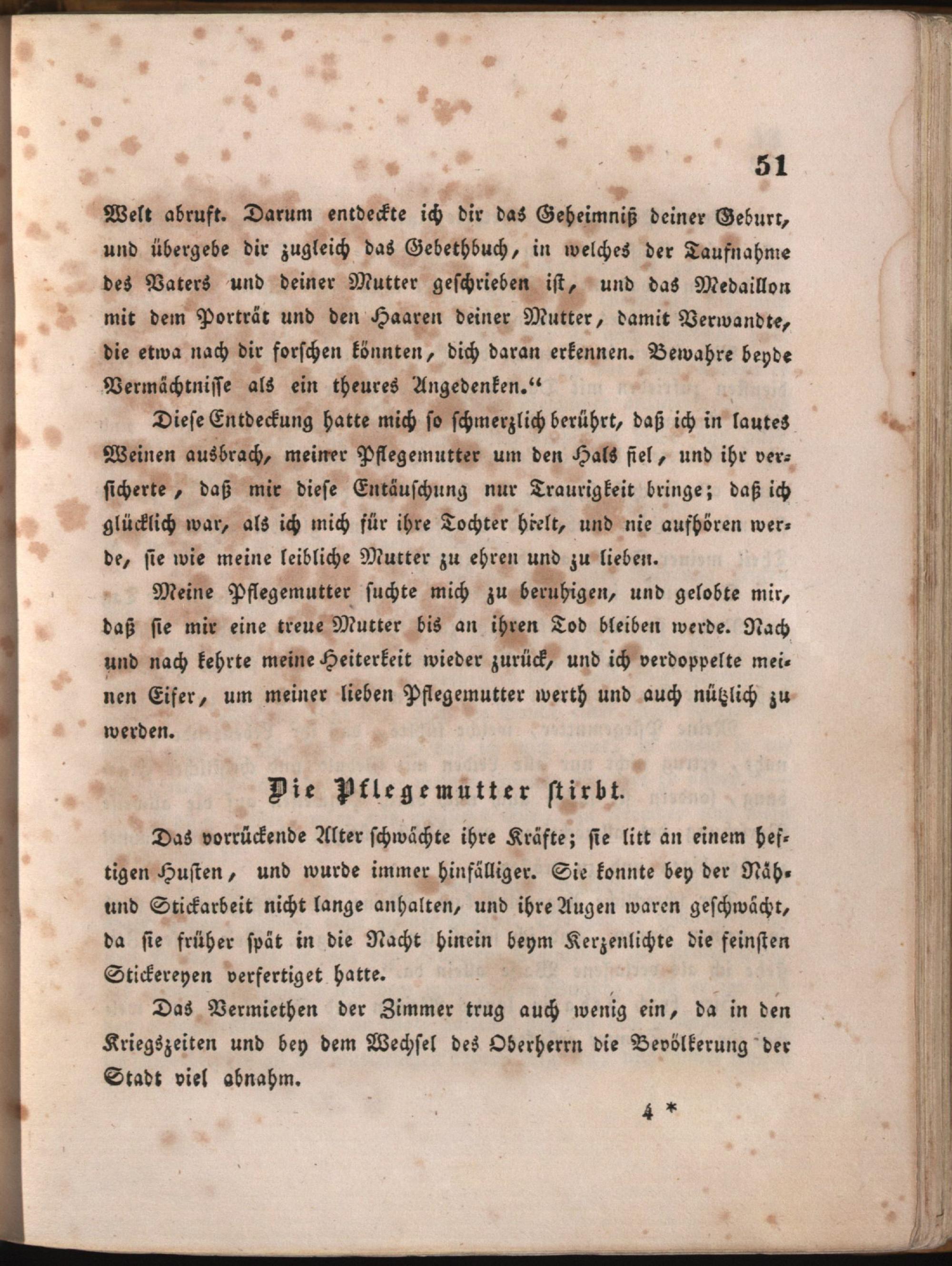 51

Welt abruft. Darum entdeckte ich dir das Geheimniß deiner Geburt, und übergebe dir zugleich das Gebethbuch, in welches der Taufnahme des Vaters und deiner Mutter geschrieben ist, und das Medaillon mit dem Porträt und den Haaren deiner Mutter, damit Verwandte, die etwa nach dir forschen könnten, dich daran erkennen. Bewahre beyde Vermächtnisse als ein theures Angedenken."

Diese Entdeckung hatte mich so schmerzlich berührt, daß ich in lautes Weinen ausbrach, meiner Pflegemutter um den Hals fiel, und ihr versicherte, daß mir diese Entäuschung nur Traurigkeit bringe; daß ich glücklich war, als ich mich für ihre Tochter hielt, und nie aufhören werde, sie wie meine leibliche Mutter zu ehren und zu lieben.

Meine Pflegemutter suchte mich zu beruhigen, und gelobte mir, daß sie mir eine treue Mutter bis an ihren Tod bleiben werde. Nach und nach kehrte meine Heiterkeit wieder zurück, und ich verdoppelte meinen Eifer, um meiner lieben Pflegemutter werth und auch nützlich zu werden.

Die Pflegemutter stirbt.

Das vorrückende Alter schwächte ihre Kräfte; sie litt an einem heftigen Husten, und wurde immer hinfälliger. Sie konnte bey der Näh- und Stickarbeit nicht lange anhalten, und ihre Augen waren geschwächt, da sie früher spät in die Nacht hinein beym Kerzenlichte die feinsten Stickereyen verfertiget hatte.

Das Vermiethen der Zimmer trug auch wenig ein, da in den Kriegszeiten und bey dem Wechsel des Oberherrn die Bevölkerung der Stadt viel abnahm.

4 *